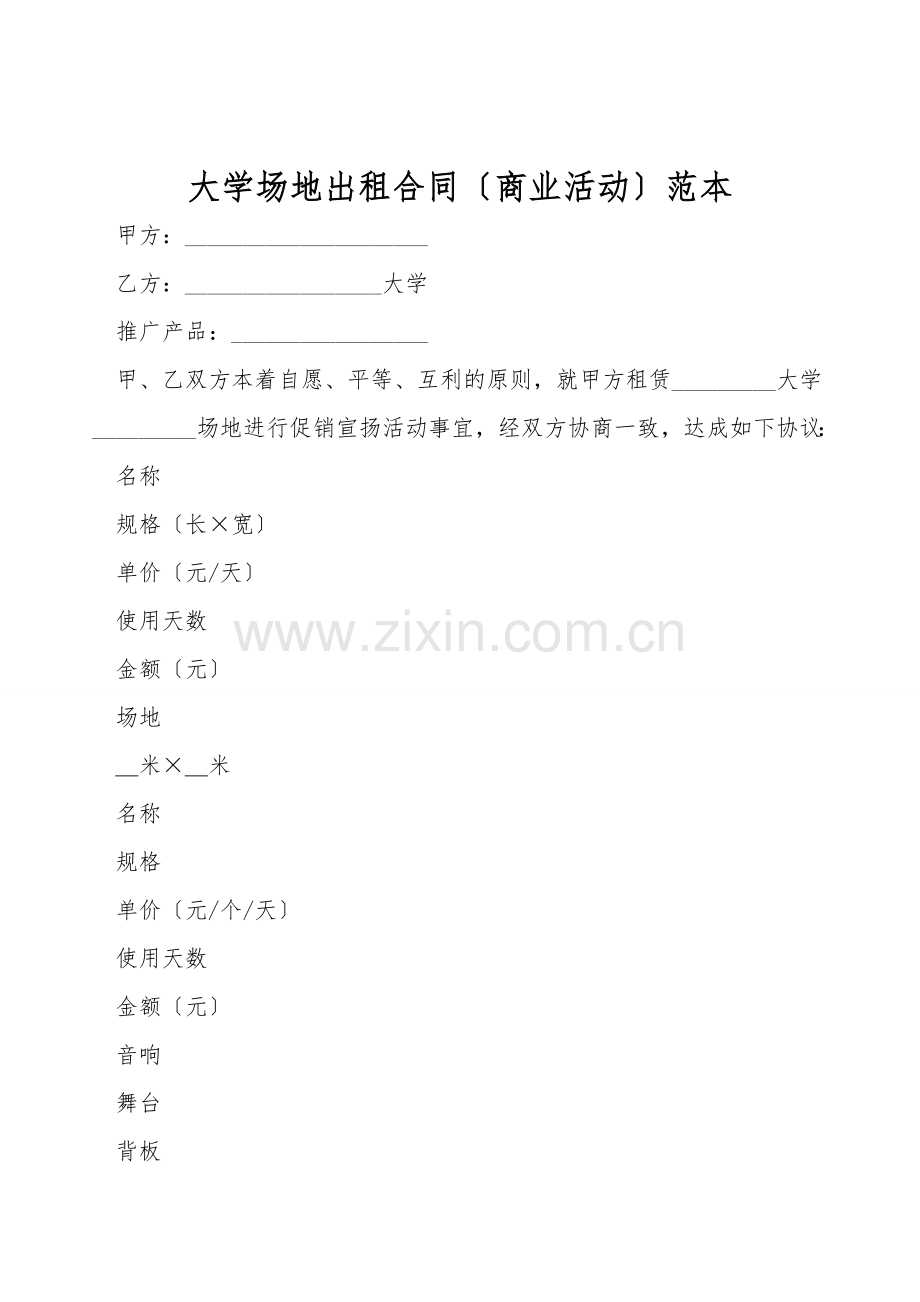 大学场地出租合同〔商业活动〕范本

甲方：____

乙方：____大学

推广产品：____

甲、乙双方本着自愿、平等、互利的原则，就甲方租赁____大学____场地进行促销宣扬活动事宜，经双方协商一致，达成如下协议:

名称

规格〔长×宽〕

单价〔元/天〕

使用天数

金额〔元〕

场地

____米×____米

名称

规格

单价〔元/个/天〕

使用天数

金额〔元〕

音响

舞台

背板

www.zixin.com.cn